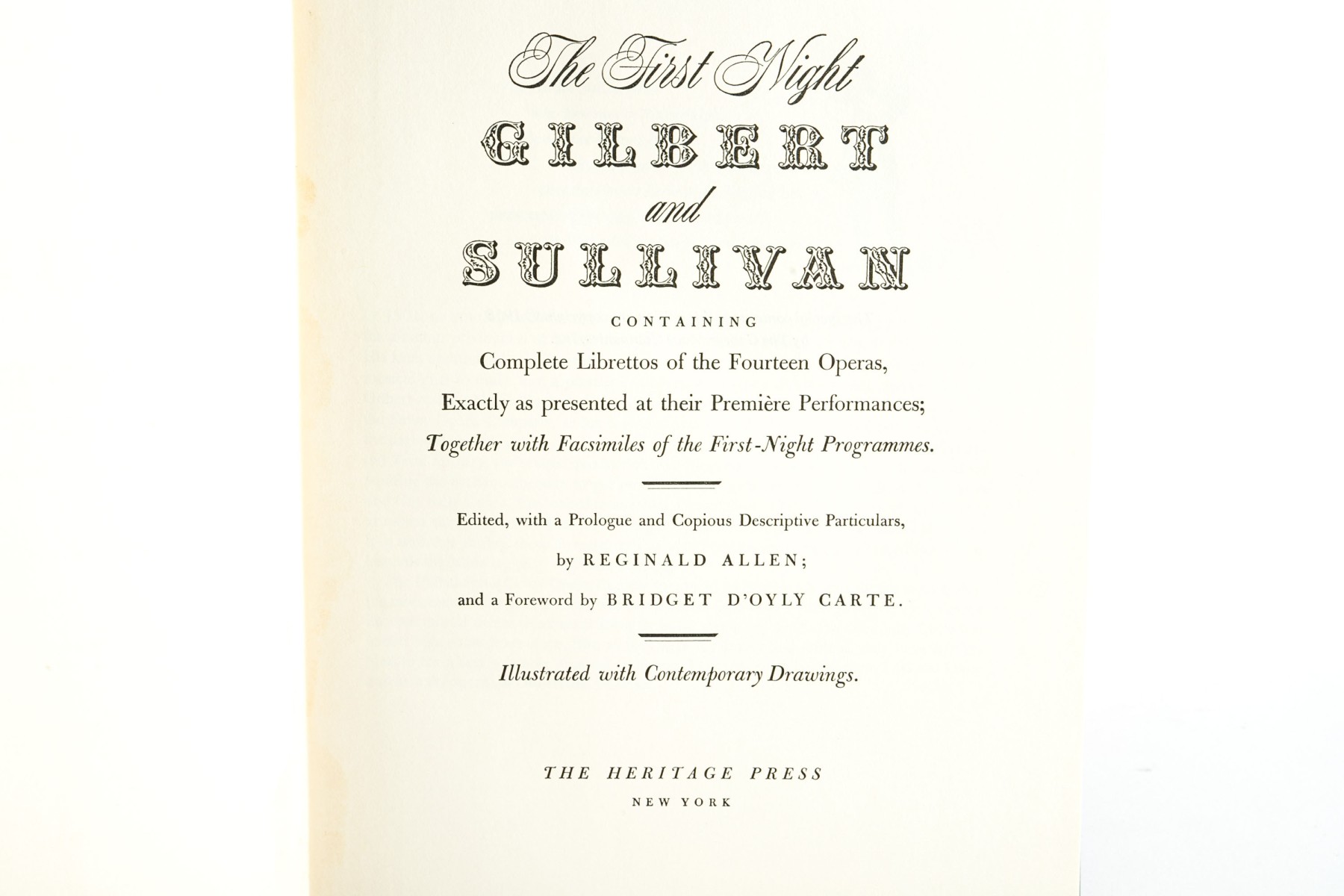 The First Night
GILBERT
and
SULLIVAN

CONTAINING

Complete Librettos of the Fourteen Operas,

Exactly as presented at their Première Performances;

Together with Facsimiles of the First-Night Programmes.

Edited, with a Prologue and Copious Descriptive Particulars,

by REGINALD ALLEN;

and a Foreword by BRIDGET D'OYLY CARTE.

Illustrated with Contemporary Drawings.

THE HERITAGE PRESS

NEW YORK